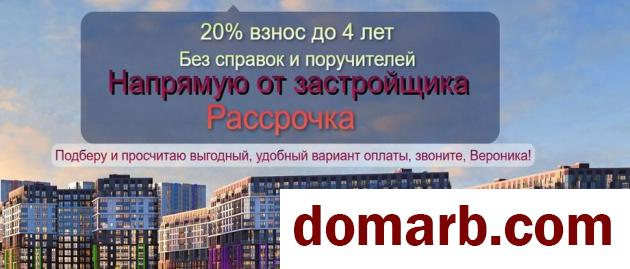 20% взнос до 4 лет
Без справок и поручителей
Напрямую от застройщика
Рассрочка

Подберу и просчитаю выгодный, удобный вариант оплаты, звоните, Вероника!

domarb.com